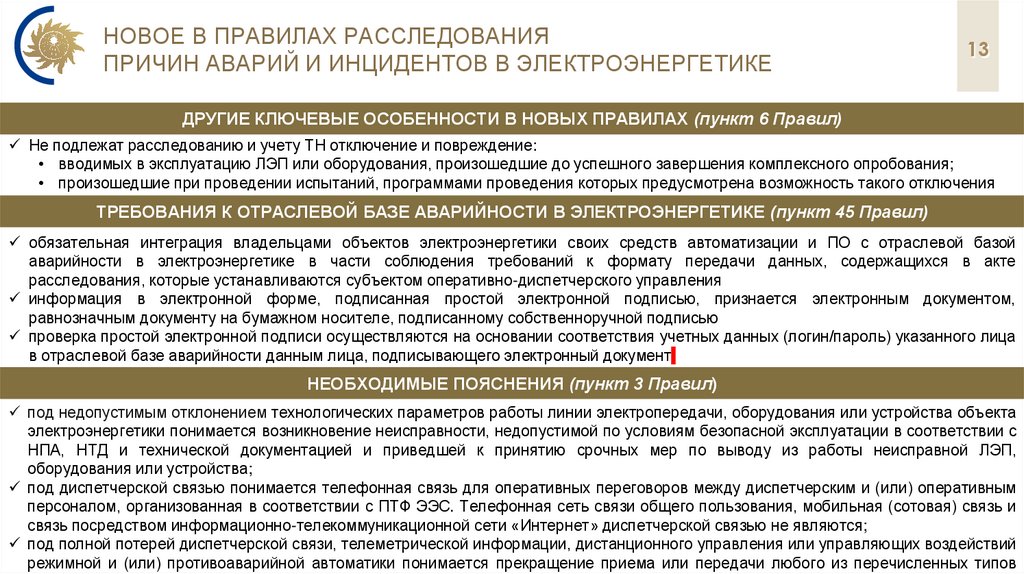 НОВОЕ В ПРАВИЛАХ РАССЛЕДОВАНИЯ ПРИЧИН АВАРИЙ И ИНЦИДЕНТОВ В ЭЛЕКТРОЭНЕРГЕТИКЕ

13

ДРУГИЕ КЛЮЧЕВЫЕ ОСОБЕННОСТИ В НОВЫХ ПРАВИЛАХ (пункт 6 Правил)

✓ Не подлежат расследованию и учету ТН отключение и повреждение:
• вводимых в эксплуатацию ЛЭП или оборудования, произошедшие до успешного завершения комплексного опробования;
• произошедшие при проведении испытаний, программами проведения которых предусмотрена возможность такого отключения

ТРЕБОВАНИЯ К ОТРАСЛЕВОЙ БАЗЕ АВАРИЙНОСТИ В ЭЛЕКТРОЭНЕРГЕТИКЕ (пункт 45 Правил)

✓ обязательная интеграция владельцами объектов электроэнергетики своих средств автоматизации и ПО с отраслевой базой аварийности в электроэнергетике в части соблюдения требований к формату передачи данных, содержащихся в акте расследования, которые устанавливаются субъектом оперативно-диспетчерского управления
✓ информация в электронной форме, подписанная простой электронной подписью, признается электронным документом, равнозначным документу на бумажном носителе, подписанному собственноручной подписью
✓ проверка простой электронной подписи осуществляются на основании соответствия учетных данных (логин/пароль) указанного лица в отраслевой базе аварийности данным лица, подписывающего электронный документ

НЕОБХОДИМЫЕ ПОЯСНЕНИЯ (пункт 3 Правил)

✓ под недопустимым отклонением технологических параметров работы линии электропередачи, оборудования или устройства объекта электроэнергетики понимается возникновение неисправности, недопустимой по условиям безопасной эксплуатации в соответствии с НПА, НТД и технической документацией и приведшей к принятию срочных мер по выводу из работы неисправной ЛЭП, оборудования или устройства;
✓ под диспетчерской связью понимается телефонная связь для оперативных переговоров между диспетчерским и (или) оперативным персоналом, организованная в соответствии с ПТФ ЭЭС. Телефонная сеть связи общего пользования, мобильная (сотовая) связь и связь посредством информационно-телекоммуникационной сети «Интернет» диспетчерской связью не являются;
✓ под полной потерей диспетчерской связи, телеметрической информации, дистанционного управления или управляющих воздействий режимной и (или) противоаварийной автоматики понимается прекращение приема или передачи любого из перечисленных типов